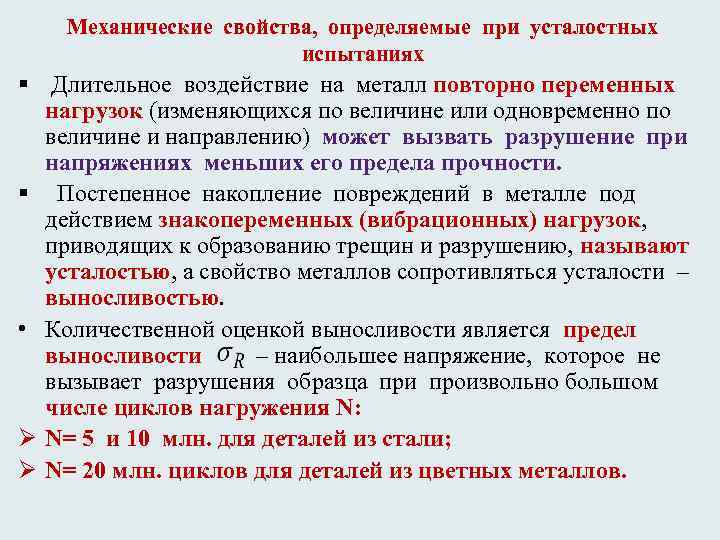 Механические свойства, определяемые при усталостных испытаниях

▪ Длительное воздействие на металл повторно переменных нагрузок (изменяющихся по величине или одновременно по величине и направлению) может вызвать разрушение при напряжениях меньших его предела прочности.

▪ Постепенное накопление повреждений в металле под действием знакопеременных (вибрационных) нагрузок, приводящих к образованию трещин и разрушению, называют усталостью, а свойство металлов сопротивляться усталости – выносливостью.

• Количественной оценкой выносливости является предел выносливости $\sigma_R$ – наибольшее напряжение, которое не вызывает разрушения образца при произвольно большом числе циклов нагружения N:

➢ N= 5 и 10 млн. для деталей из стали;

➢ N= 20 млн. циклов для деталей из цветных металлов.